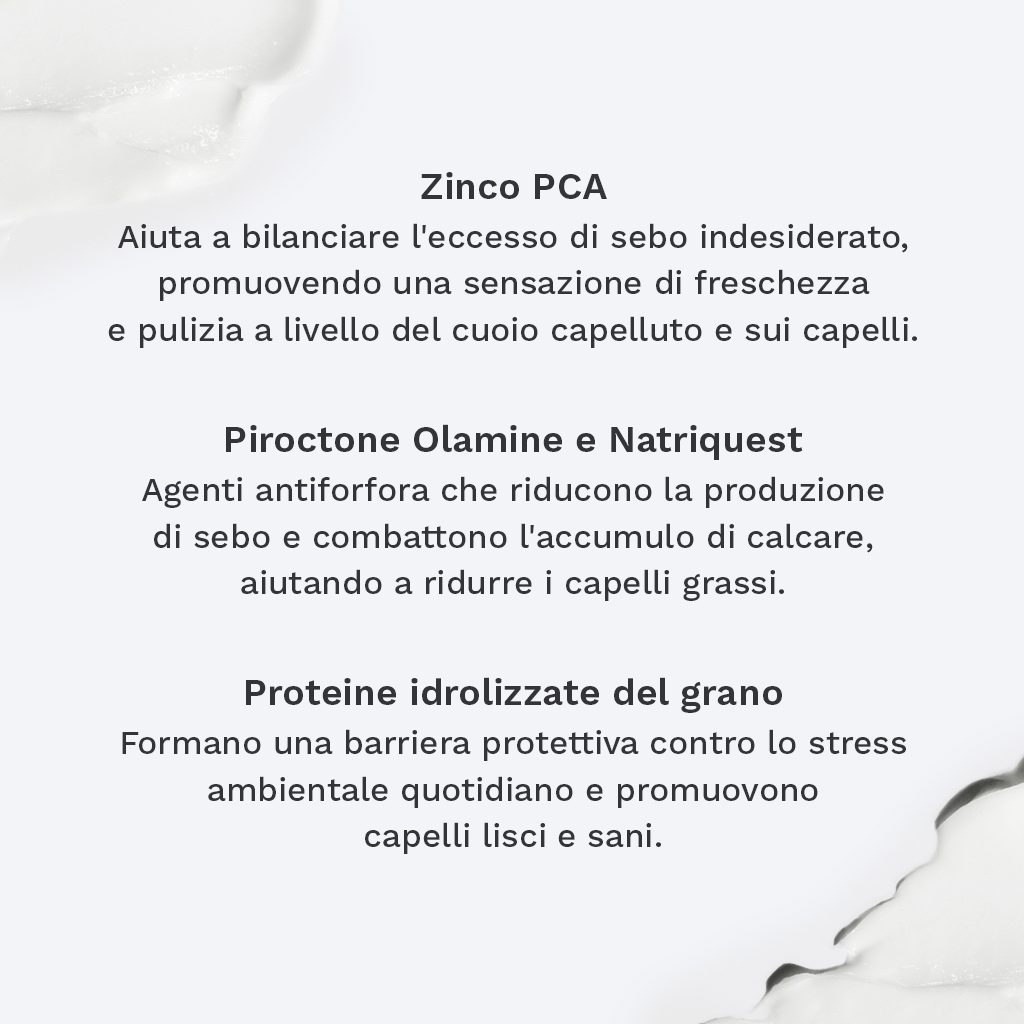 Zinco PCA
Aiuta a bilanciare l'eccesso di sebo indesiderato, promuovendo una sensazione di freschezza e pulizia a livello del cuoio capelluto e sui capelli.

Piroctone Olamine e Natriquest
Agenti antiforfora che riducono la produzione di sebo e combattono l'accumulo di calcare, aiutando a ridurre i capelli grassi.

Proteine idrolizzate del grano
Formano una barriera protettiva contro lo stress ambientale quotidiano e promuovono capelli lisci e sani.